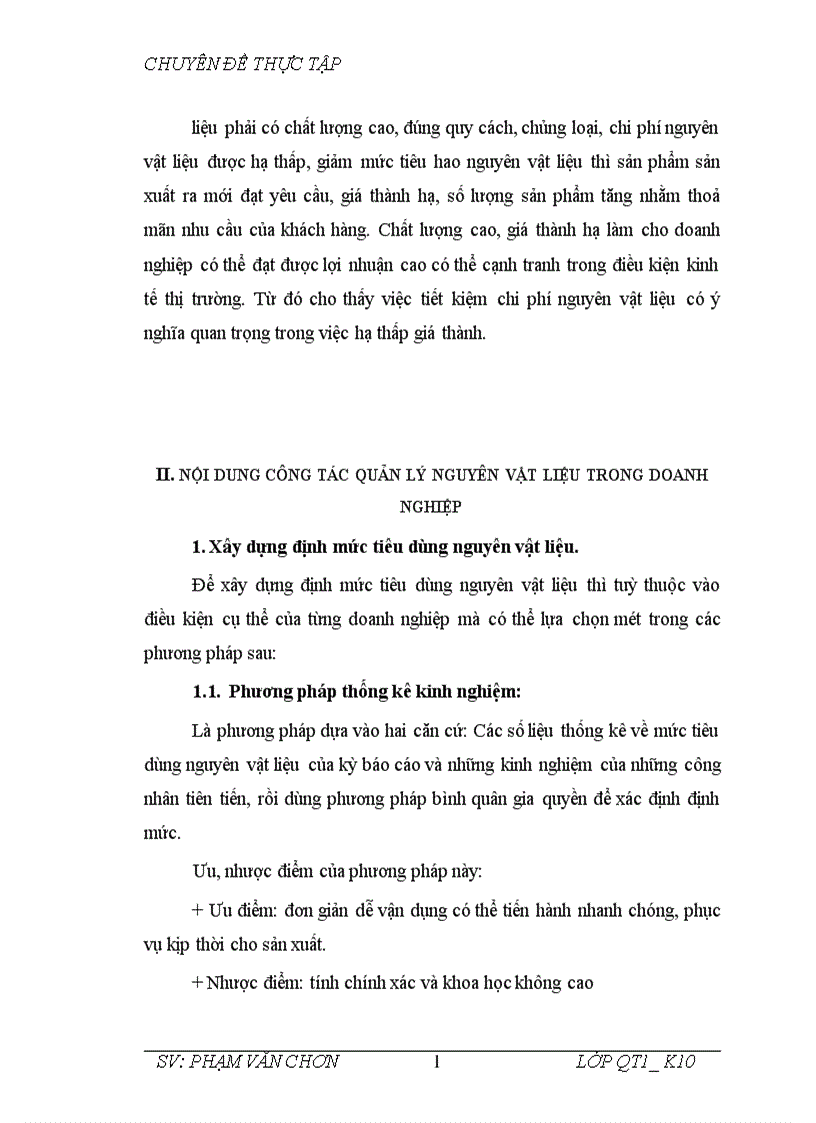 CHUYÊN ĐỀ THỰC TẬP

liệu phải có chất lượng cao, đúng quy cách, chủng loại, chi phí nguyên vật liệu được hạ thấp, giảm mức tiêu hao nguyên vật liệu thì sản phẩm sản xuất ra mới đạt yêu cầu, giá thành hạ, số lượng sản phẩm tăng nhằm thoả mãn nhu cầu của khách hàng. Chất lượng cao, giá thành hạ làm cho doanh nghiệp có thể đạt được lợi nhuận cao có thể cạnh tranh trong điều kiện kinh tế thị trường. Từ đó cho thấy việc tiết kiệm chi phí nguyên vật liệu có ý nghĩa quan trọng trong việc hạ thấp giá thành.

II. NỘI DUNG CÔNG TÁC QUẢN LÝ NGUYÊN VẬT LIỆU TRONG DOANH NGHIỆP

1. Xây dựng định mức tiêu dùng nguyên vật liệu.

Để xây dựng định mức tiêu dùng nguyên vật liệu thì tuỳ thuộc vào điều kiện cụ thể của từng doanh nghiệp mà có thể lựa chọn mét trong các phương pháp sau:

1.1. Phương pháp thống kê kinh nghiệm:

Là phương pháp dựa vào hai căn cứ: Các số liệu thống kê về mức tiêu dùng nguyên vật liệu của kỳ báo cáo và những kinh nghiệm của những công nhân tiên tiến, rồi dùng phương pháp bình quân gia quyền để xác định định mức.

Ưu, nhược điểm của phương pháp này:

+ Ưu điểm: đơn giản dễ vận dụng có thể tiến hành nhanh chóng, phục vụ kịp thời cho sản xuất.

+ Nhược điểm: tính chính xác và khoa học không cao

SV: PHẠM VĂN CHƠN 1 LỚP QT1 _ K10